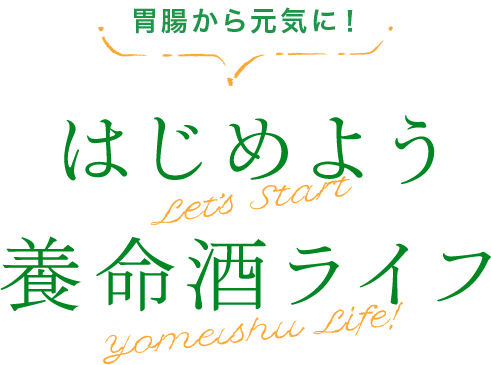 胃腸から元気に！

はじめよう
Let's Start
養命酒ライフ
yomeishu Life!